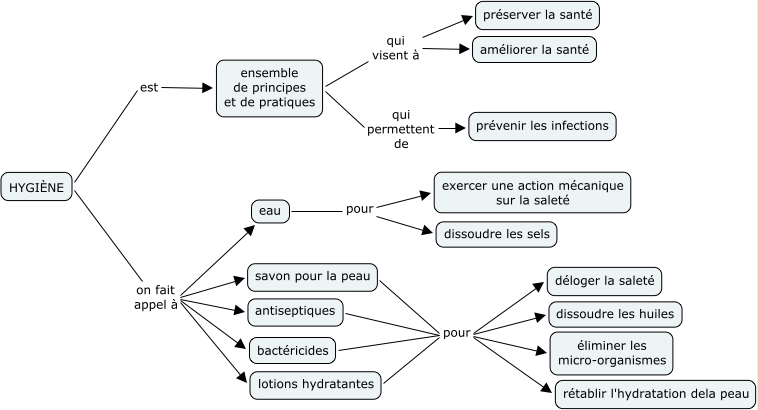 HYGIÈNE

est

ensemble de principes et de pratiques

qui visent à

préserver la santé

améliorer la santé

qui permettent de

prévenir les infections

on fait appel à

eau

pour

exercer une action mécanique sur la saleté

dissoudre les sels

savon pour la peau

antiseptiques

bactéricides

lotions hydratantes

pour

déloger la saleté

dissoudre les huiles

éliminer les micro-organismes

rétablir l'hydratation dela peau